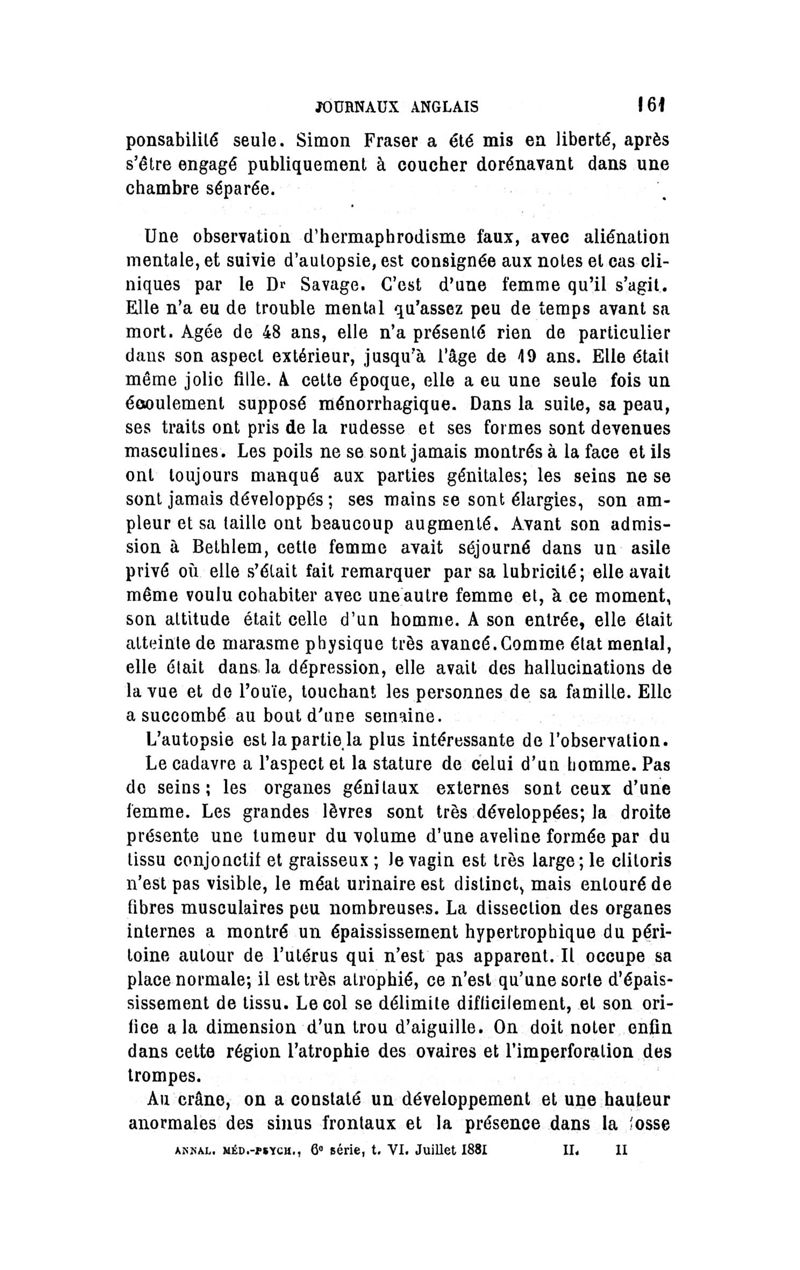 JOURNAUX ANGLAIS 161

ponsabilité seule. Simon Fraser a été mis en liberté, après s'être engagé publiquement à coucher dorénavant dans une chambre séparée.

Une observation d'hermaphrodisme faux, avec aliénation mentale, et suivie d'autopsie, est consignée aux notes et cas cliniques par le Dr Savage. C'est d'une femme qu'il s'agit. Elle n'a eu de trouble mental qu'assez peu de temps avant sa mort. Agée de 48 ans, elle n'a présenté rien de particulier dans son aspect extérieur, jusqu'à l'âge de 19 ans. Elle était même jolie fille. A cette époque, elle a eu une seule fois un écoulement supposé ménorrhagique. Dans la suite, sa peau, ses traits ont pris de la rudesse et ses formes sont devenues masculines. Les poils ne se sont jamais montrés à la face et ils ont toujours manqué aux parties génitales; les seins ne se sont jamais développés; ses mains se sont élargies, son ampleur et sa taille ont beaucoup augmenté. Avant son admission à Bethlem, cette femme avait séjourné dans un asile privé où elle s'était fait remarquer par sa lubricité; elle avait même voulu cohabiter avec une autre femme et, à ce moment, son attitude était celle d'un homme. A son entrée, elle était atteinte de marasme physique très avancé. Comme état mental, elle était dans la dépression, elle avait des hallucinations de la vue et de l'ouïe, touchant les personnes de sa famille. Elle a succombé au bout d'une semaine.

L'autopsie est la partie la plus intéressante de l'observation.

Le cadavre a l'aspect et la stature de celui d'un homme. Pas de seins; les organes génitaux externes sont ceux d'une femme. Les grandes lèvres sont très développées; la droite présente une tumeur du volume d'une aveline formée par du tissu conjonctif et graisseux; le vagin est très large; le clitoris n'est pas visible, le méat urinaire est distinct, mais entouré de fibres musculaires peu nombreuses. La dissection des organes internes a montré un épaississement hypertrophique du péritoine autour de l'utérus qui n'est pas apparent. Il occupe sa place normale; il est très atrophié, ce n'est qu'une sorte d'épaississement de tissu. Le col se délimite difficilement, et son orifice a la dimension d'un trou d'aiguille. On doit noter enfin dans cette région l'atrophie des ovaires et l'imperforation des trompes.

Au crâne, on a constaté un développement et une hauteur anormales des sinus frontaux et la présence dans la fosse

ANNAL. MÉD.-PSYCH., 6e série, t. VI. Juillet 1881 II. 11